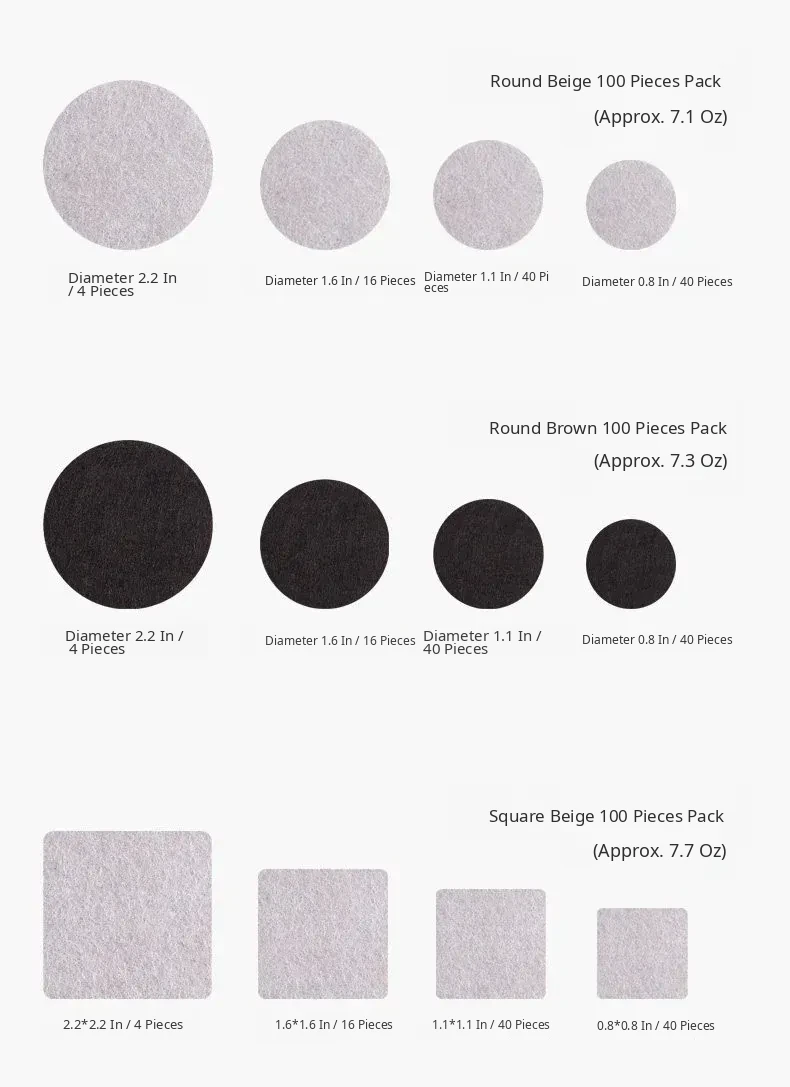 Round Beige 100 Pieces Pack

(Approx. 7.1 Oz)

Diameter 2.2 In / 4 Pieces

Diameter 1.6 In / 16 Pieces

Diameter 1.1 In / 40 Pieces

Diameter 0.8 In / 40 Pieces

Round Brown 100 Pieces Pack

(Approx. 7.3 Oz)

Diameter 2.2 In / 4 Pieces

Diameter 1.6 In / 16 Pieces

Diameter 1.1 In / 40 Pieces

Diameter 0.8 In / 40 Pieces

Square Beige 100 Pieces Pack

(Approx. 7.7 Oz)

2.2*2.2 In / 4 Pieces

1.6*1.6 In / 16 Pieces

1.1*1.1 In / 40 Pieces

0.8*0.8 In / 40 Pieces